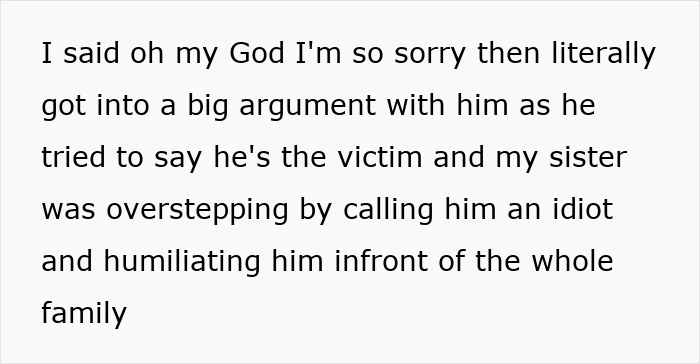 I said oh my God I'm so sorry then literally got into a big argument with him as he tried to say he's the victim and my sister was overstepping by calling him an idiot and humiliating him infront of the whole family